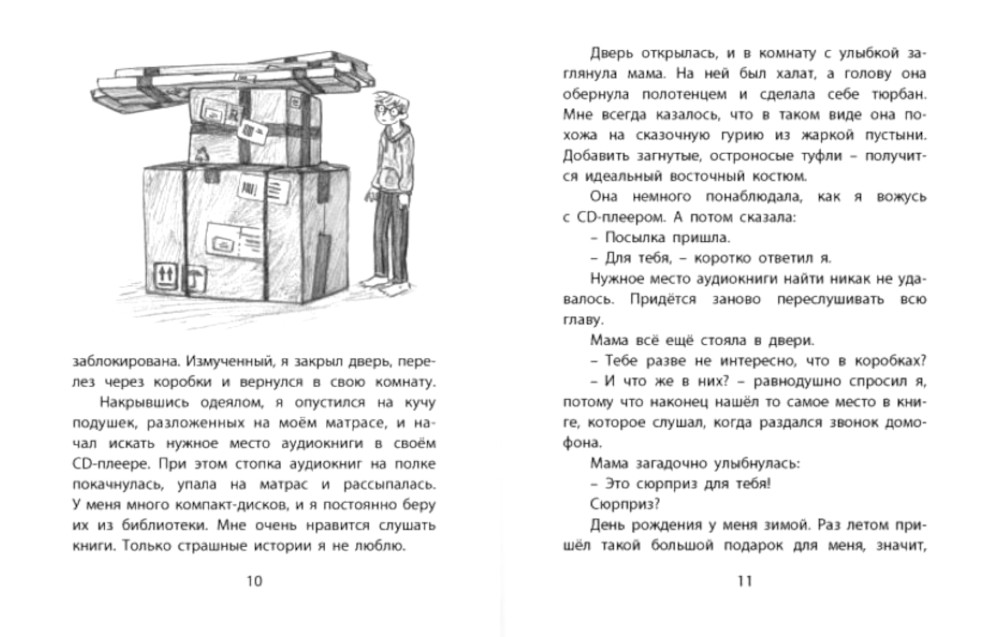 заблокирована. Измученный, я закрыл дверь, перелез через коробки и вернулся в свою комнату.

Накрывшись одеялом, я опустился на кучу подушек, разложенных на моём матрасе, и начал искать нужное место аудиокниги в своём CD-плеере. При этом стопка аудиокниг на полке покачнулась, упала на матрас и рассыпалась. У меня много компакт-дисков, и я постоянно беру их из библиотеки. Мне очень нравится слушать книги. Только страшные истории я не люблю.

10

Дверь открылась, и в комнату с улыбкой заглянула мама. На ней был халат, а голову она обернула полотенцем и сделала себе тюрбан. Мне всегда казалось, что в таком виде она похожа на сказочную гурию из жаркой пустыни. Добавить загнутые, остроносые туфли – получится идеальный восточный костюм.

Она немного понаблюдала, как я вожусь с CD-плеером. А потом сказала:

– Посылка пришла.

– Для тебя, – коротко ответил я.

Нужное место аудиокниги найти никак не удавалось. Придётся заново переслушивать всю главу.

Мама всё ещё стояла в двери.

– Тебе разве не интересно, что в коробках?

– И что же в них? – равнодушно спросил я, потому что наконец нашёл то самое место в книге, которое слушал, когда раздался звонок домофона.

Мама загадочно улыбнулась:

– Это сюрприз для тебя!

Сюрприз?

День рождения у меня зимой. Раз летом пришёл такой большой подарок для меня, значит,

11